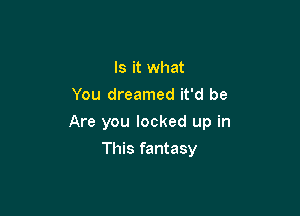 Is it what
You dreamed it'd be
Are you locked up in
This fantasy